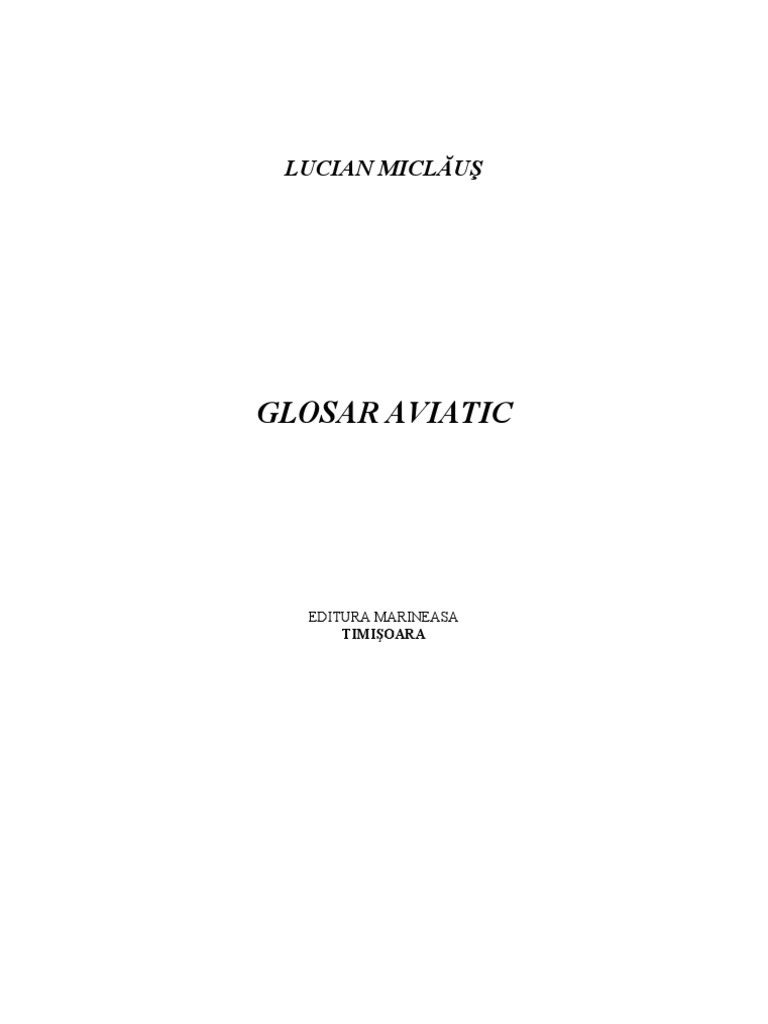 LUCIAN MICLĂUŞ

GLOSAR AVIATIC

EDITURA MARINEASA
TIMIŞOARA